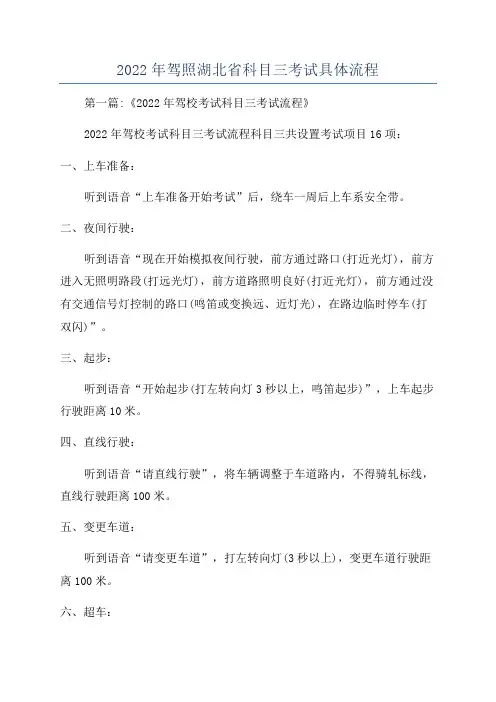 2022年驾照湖北省科目三考试具体流程

第一篇:《2022年驾校考试科目三考试流程》

2022年驾校考试科目三考试流程科目三共设置考试项目16项:

一、上车准备:

听到语音“上车准备开始考试”后,绕车一周后上车系安全带。

二、夜间行驶:

听到语音“现在开始模拟夜间行驶,前方通过路口(打近光灯),前方进入无照明路段(打远光灯),前方道路照明良好(打近光灯),前方通过没有交通信号灯控制的路口(鸣笛或变换远、近灯光),在路边临时停车(打双闪)”。

三、起步:

听到语音“开始起步(打左转向灯3秒以上,鸣笛起步)”,上车起步行驶距离10米。

四、直线行驶:

听到语音“请直线行驶”,将车辆调整于车道路内,不得骑轧标线,直线行驶距离100米。

五、变更车道:

听到语音“请变更车道”,打左转向灯(3秒以上),变更车道行驶距离100米。

六、超车: